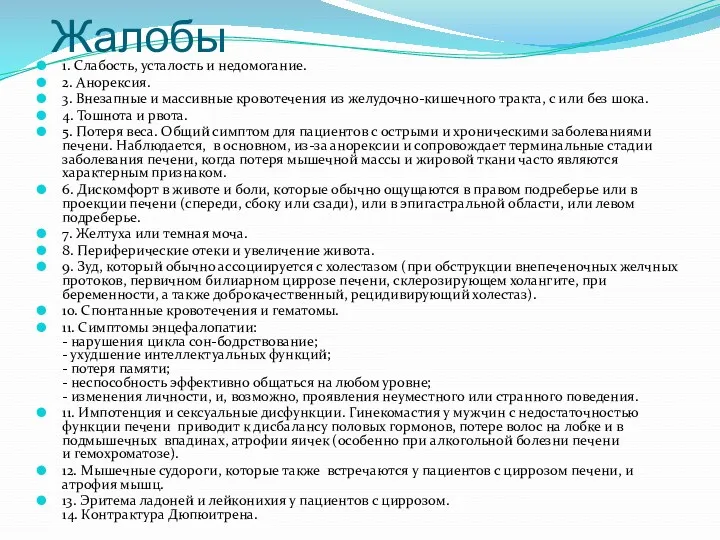 Жалобы

1. Слабость, усталость и недомогание.

2. Анорексия.

3. Внезапные и массивные кровотечения из желудочно-кишечного тракта, с или без шока.

4. Тошнота и рвота.

5. Потеря веса. Общий симптом для пациентов с острыми и хроническими заболеваниями печени. Наблюдается, в основном, из-за анорексии и сопровождает терминальные стадии заболевания печени, когда потеря мышечной массы и жировой ткани часто являются характерным признаком.

6. Дискомфорт в животе и боли, которые обычно ощущаются в правом подреберье или в проекции печени (спереди, сбоку или сзади), или в эпигастральной области, или левом подреберье.

7. Желтуха или темная моча.

8. Периферические отеки и увеличение живота.

9. Зуд, который обычно ассоциируется с холестазом (при обструкции внепеченочных желчных протоков, первичном билиарном циррозе печени, склерозирующем холангите, при беременности, а также доброкачественный, рецидивирующий холестаз).

10. Спонтанные кровотечения и гематомы.

11. Симптомы энцефалопатии:
- нарушения цикла сон-бодрствование;
- ухудшение интеллектуальных функций;
- потеря памяти;
- неспособность эффективно общаться на любом уровне;
- изменения личности, и, возможно, проявления неуместного или странного поведения.

11. Импотенция и сексуальные дисфункции. Гинекомастия у мужчин с недостаточностью функции печени приводит к дисбалансу половых гормонов, потере волос на лобке и в подмышечных впадинах, атрофии яичек (особенно при алкогольной болезни печени и гемохроматозе).

12. Мышечные судороги, которые также встречаются у пациентов с циррозом печени, и атрофия мышц.

13. Эритема ладоней и лейконихия у пациентов с циррозом.
14. Контрактура Дюпюитрена.